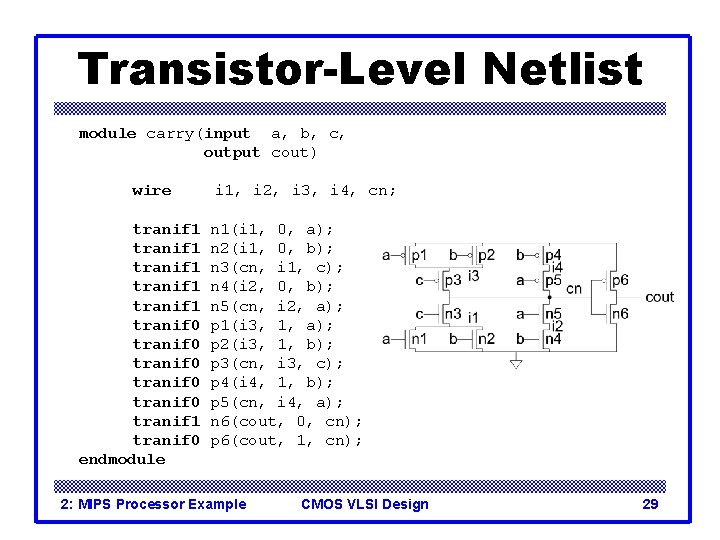 Transistor-Level Netlist

module carry(input a, b, c,
output cout)

wire i1, i2, i3, i4, cn;

tranif1 n1(i1, 0, a);
tranif1 n2(i1, 0, b);
tranif1 n3(cn, i1, c);
tranif1 n4(i2, 0, b);
tranif1 n5(cn, i2, a);
tranif0 p1(i3, 1, a);
tranif0 p2(i3, 1, b);
tranif0 p3(cn, i3, c);
tranif0 p4(i4, 1, b);
tranif0 p5(cn, i4, a);
tranif1 n6(cout, 0, cn);
tranif0 p6(cout, 1, cn);
endmodule

a p1 b p2 b p4 i4 c p3 i3 a p5 cn p6 cout c n3 i1 a n5 i2 n6 a n1 b n2 b n4

2: MIPS Processor Example CMOS VLSI Design 29